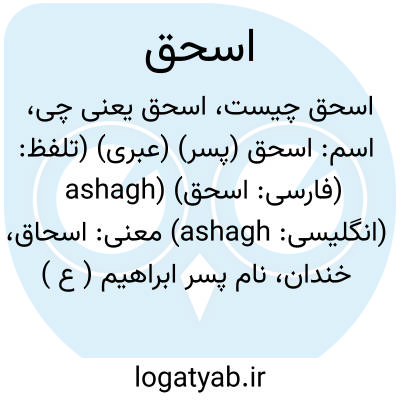 اسحق

اسحق چیست، اسحق یعنی چی، اسم: اسحق (پسر) (عبری) (تلفظ: ashagh) (فارسی: اسحق) (انگلیسی: ashagh) معنی: اسحاق، خندان، نام پسر ابراهیم ( ع )

logatyab.ir